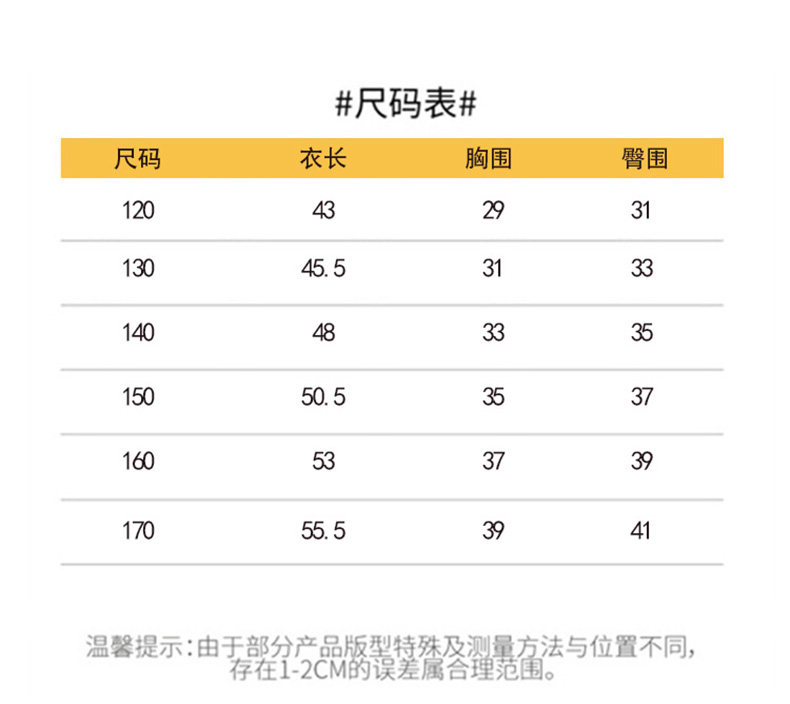 #尺码表#

| 尺码 | 衣长 | 胸围 | 臀围 |
|---|---|---|---|
| 120 | 43 | 29 | 31 |
| 130 | 45.5 | 31 | 33 |
| 140 | 48 | 33 | 35 |
| 150 | 50.5 | 35 | 37 |
| 160 | 53 | 37 | 39 |
| 170 | 55.5 | 39 | 41 |

温馨提示:由于部分产品版型特殊及测量方法与位置不同,存在1-2CM的误差属合理范围。